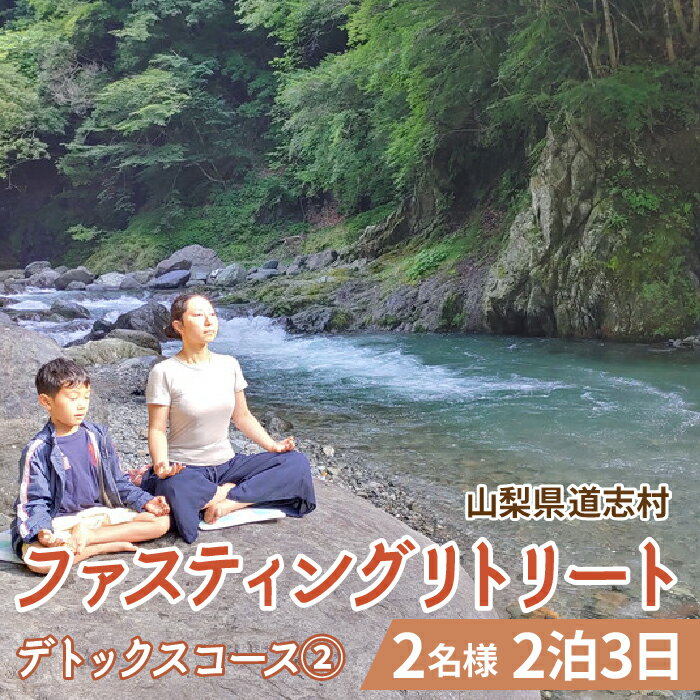 山梨県道志村

ファスティングリトリート

デトックスコース②

2名様 2泊3日